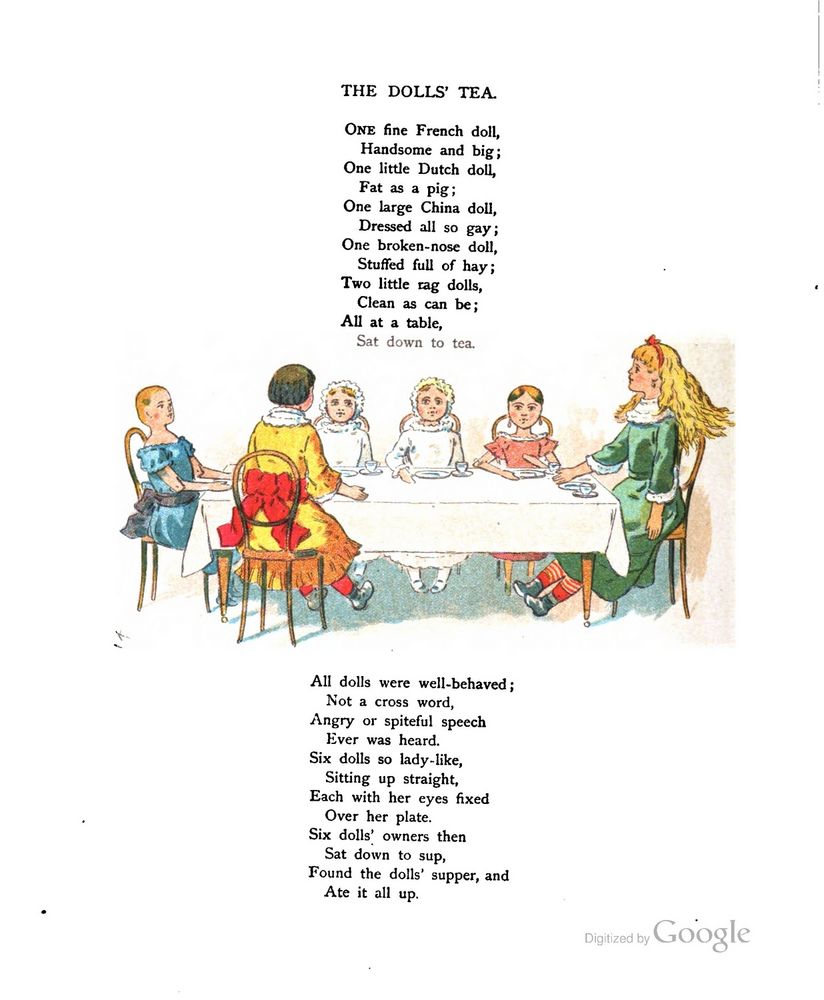 THE DOLLS' TEA.

ONE fine French doll,
Handsome and big;
One little Dutch doll,
Fat as a pig;
One large China doll,
Dressed all so gay;
One broken-nose doll,
Stuffed full of hay;
Two little rag dolls,
Clean as can be;
All at a table,
Sat down to tea.

All dolls were well-behaved;
Not a cross word,
Angry or spiteful speech
Ever was heard.
Six dolls so lady-like,
Sitting up straight,
Each with her eyes fixed
Over her plate.
Six dolls' owners then
Sat down to sup,
Found the dolls' supper, and
Ate it all up.

Digitized by Google